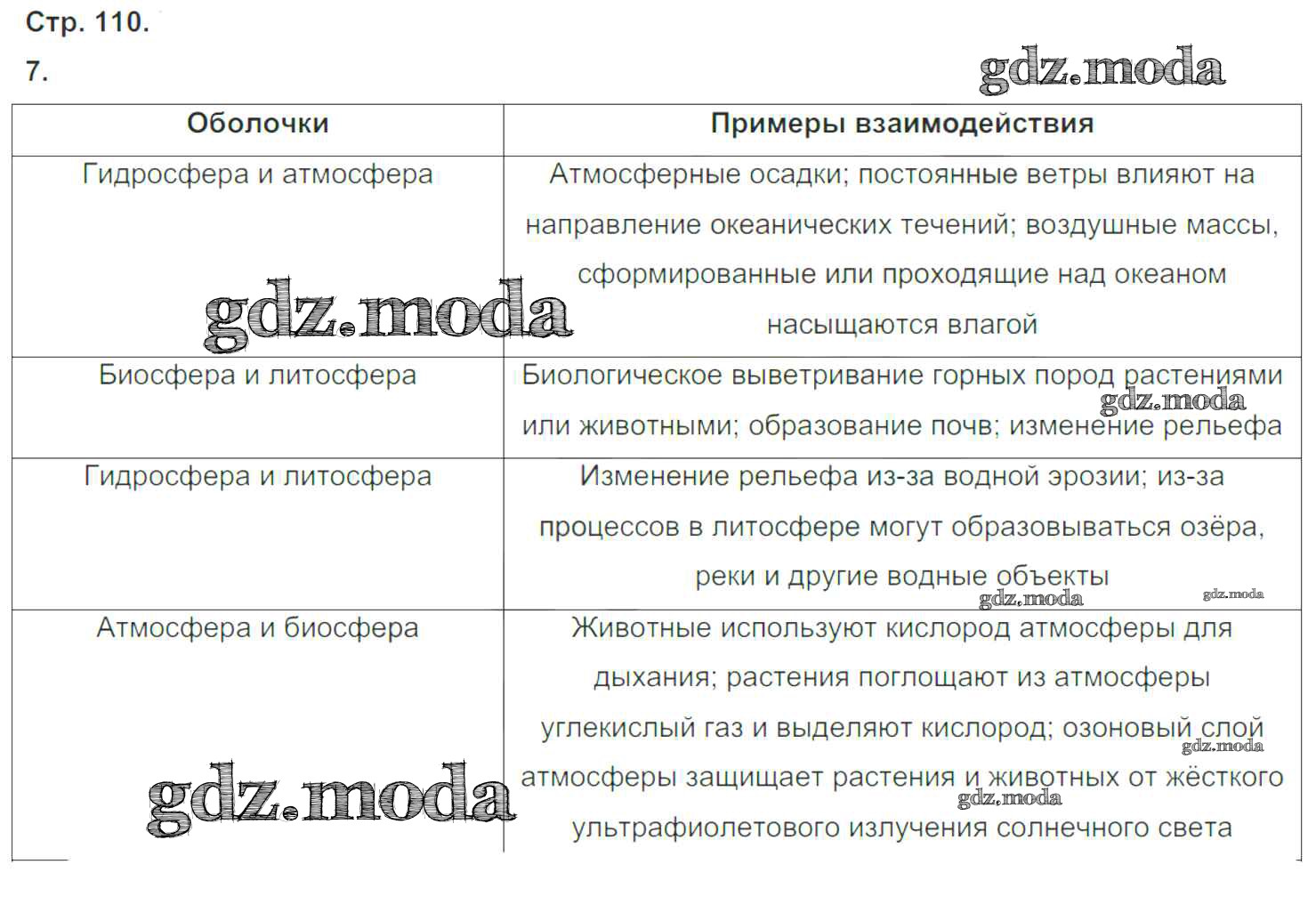 Стр. 110.

7.

gdz.moda

| Оболочки | Примеры взаимодействия |
|---|---|
| Гидросфера и атмосфера | Атмосферные осадки; постоянные ветры влияют на направление океанических течений; воздушные массы, сформированные или проходящие над океаном насыщаются влагой |
| Биосфера и литосфера | Биологическое выветривание горных пород растениями или животными; образование почв; изменение рельефа |
| Гидросфера и литосфера | Изменение рельефа из-за водной эрозии; из-за процессов в литосфере могут образовываться озёра, реки и другие водные объекты |
| Атмосфера и биосфера | Животные используют кислород атмосферы для дыхания; растения поглощают из атмосферы углекислый газ и выделяют кислород; озоновый слой атмосферы защищает растения и животных от жёсткого ультрафиолетового излучения солнечного света |

gdz.moda gdz.moda gdz.moda gdz.moda gdz.moda gdz.moda gdz.moda